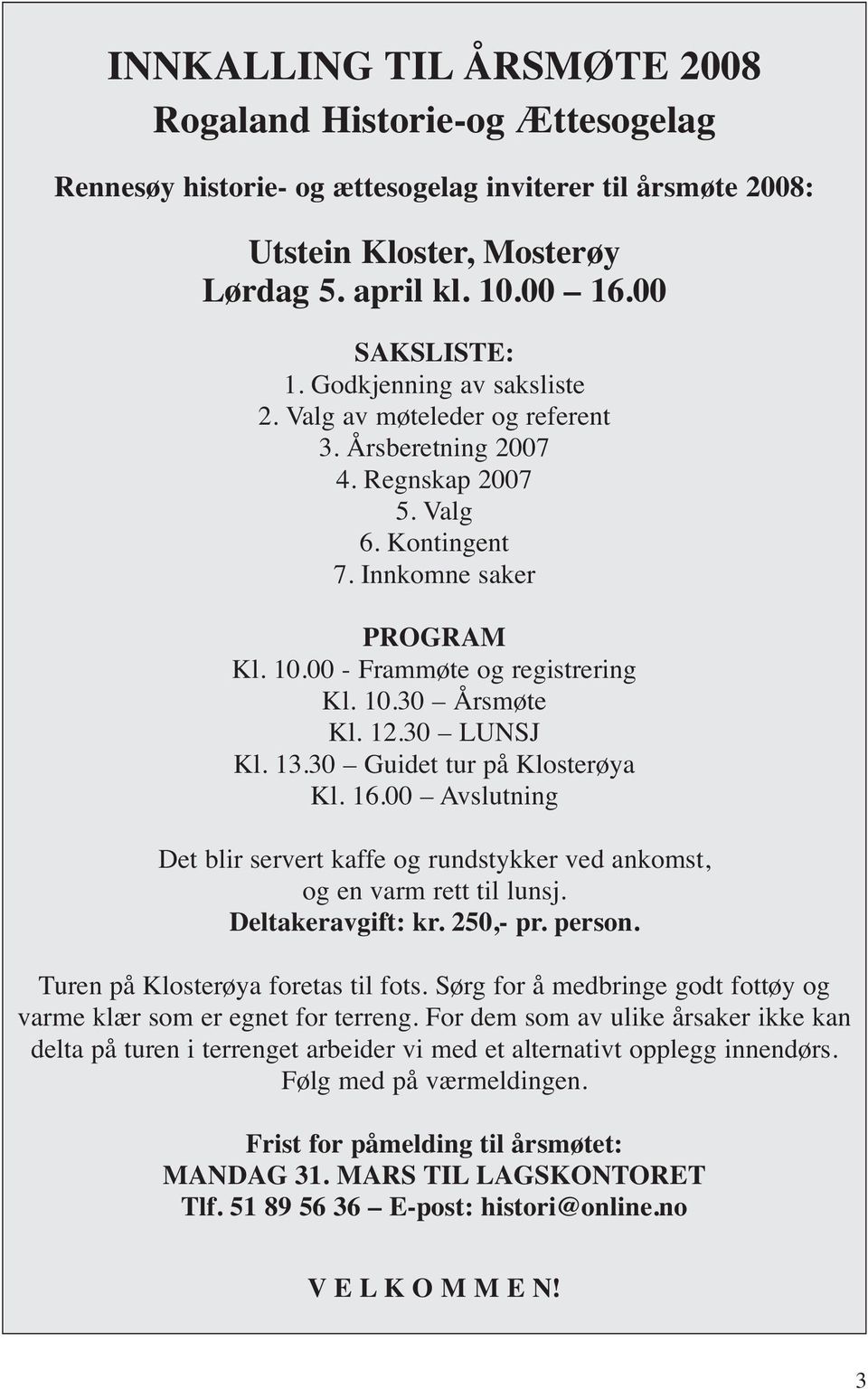 INNKALLING TIL ÅRSMØTE 2008
Rogaland Historie-og Ættesogelag

Rennesøy historie- og ættesogelag inviterer til årsmøte 2008:

Utstein Kloster, Mosterøy
Lørdag 5. april kl. 10.00 – 16.00

SAKSLISTE:
1. Godkjenning av saksliste
2. Valg av møteleder og referent
3. Årsberetning 2007
4. Regnskap 2007
5. Valg
6. Kontingent
7. Innkomne saker

PROGRAM
Kl. 10.00 - Frammøte og registrering
Kl. 10.30 – Årsmøte
Kl. 12.30 – LUNSJ
Kl. 13.30 – Guidet tur på Klosterøya
Kl. 16.00 – Avslutning

Det blir servert kaffe og rundstykker ved ankomst, og en varm rett til lunsj.
Deltakeravgift: kr. 250,- pr. person.

Turen på Klosterøya foretas til fots. Sørg for å medbringe godt fottøy og varme klær som er egnet for terreng. For dem som av ulike årsaker ikke kan delta på turen i terrenget arbeider vi med et alternativt opplegg innendørs. Følg med på værmeldingen.

Frist for påmelding til årsmøtet:
MANDAG 31. MARS TIL LAGSKONTORET
Tlf. 51 89 56 36 – E-post: histori@online.no

V E L K O M M E N!

3